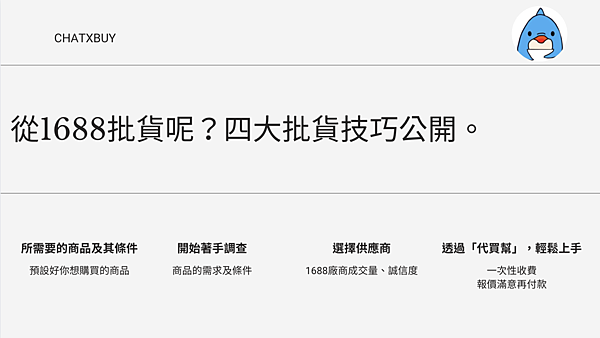 CHATXBUY

從1688批貨呢？四大批貨技巧公開。

所需要的商品及其條件
預設好你想購買的商品

開始著手調查
商品的需求及條件

選擇供應商
1688廠商成交量、誠信度

透過「代買幫」，輕鬆上手
一次性收費
報價滿意再付款